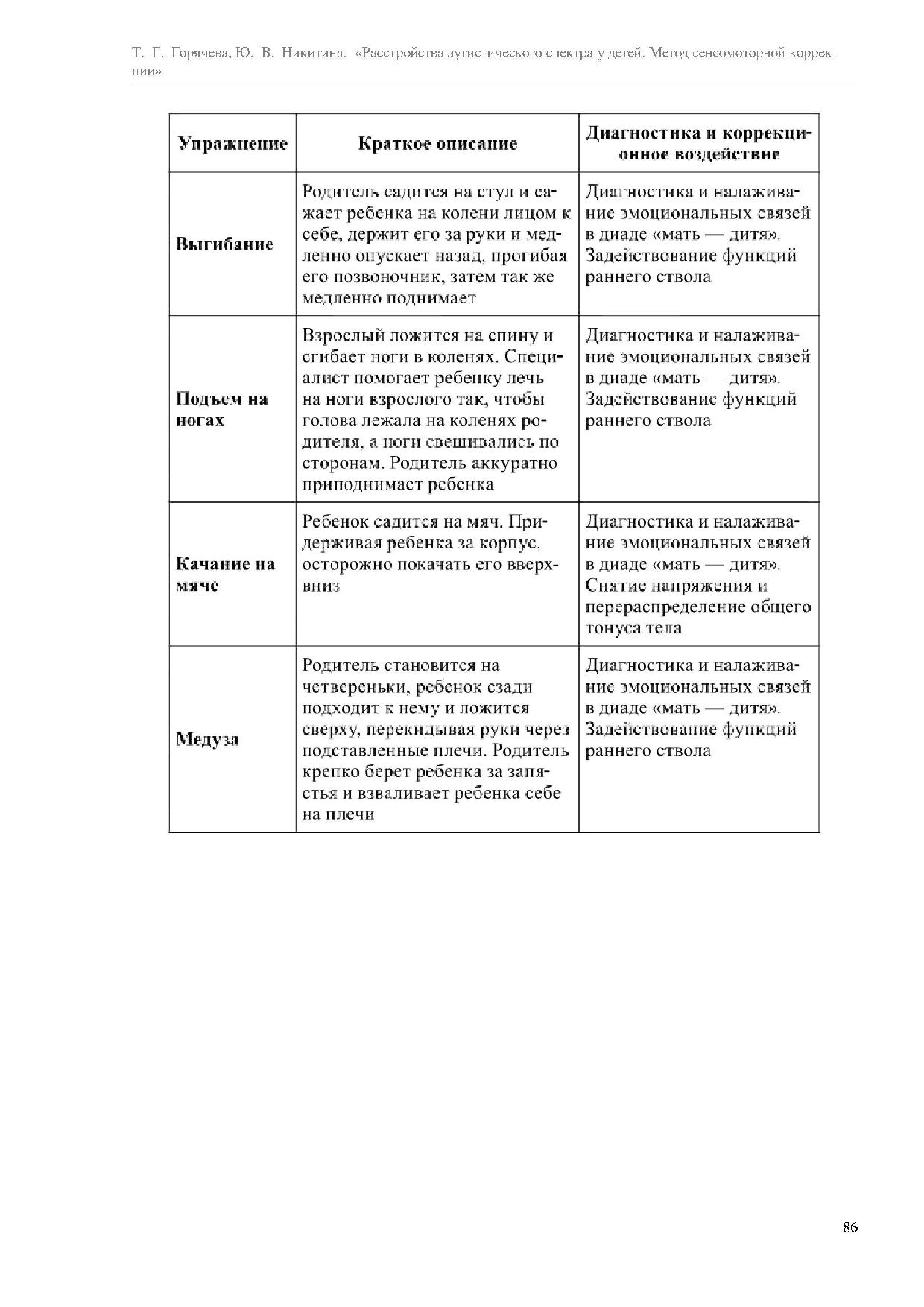 Т. Г. Горячева, Ю. В. Никитина. «Расстройства аутистического спектра у детей. Метод сенсомоторной коррекции»

| Упражнение | Краткое описание | Диагностика и коррекционное воздействие |
|---|---|---|
| Выгибание | Родитель садится на стул и сажает ребенка на колени лицом к себе, держит его за руки и медленно опускает назад, прогибая его позвоночник, затем так же медленно поднимает | Диагностика и налаживание эмоциональных связей в диаде «мать — дитя». Задействование функций раннего ствола |
| Подъем на ногах | Взрослый ложится на спину и сгибает ноги в коленях. Специалист помогает ребенку лечь на ноги взрослого так, чтобы голова лежала на коленях родителя, а ноги свешивались по сторонам. Родитель аккуратно приподнимает ребенка | Диагностика и налаживание эмоциональных связей в диаде «мать — дитя». Задействование функций раннего ствола |
| Качание на мяче | Ребенок садится на мяч. Придерживая ребенка за корпус, осторожно покачать его вверх-вниз | Диагностика и налаживание эмоциональных связей в диаде «мать — дитя». Снятие напряжения и перераспределение общего тонуса тела |
| Медуза | Родитель становится на четвереньки, ребенок сзади подходит к нему и ложится сверху, перекидывая руки через подставленные плечи. Родитель крепко берет ребенка за запястья и взваливает ребенка себе на плечи | Диагностика и налаживание эмоциональных связей в диаде «мать — дитя». Задействование функций раннего ствола |

86